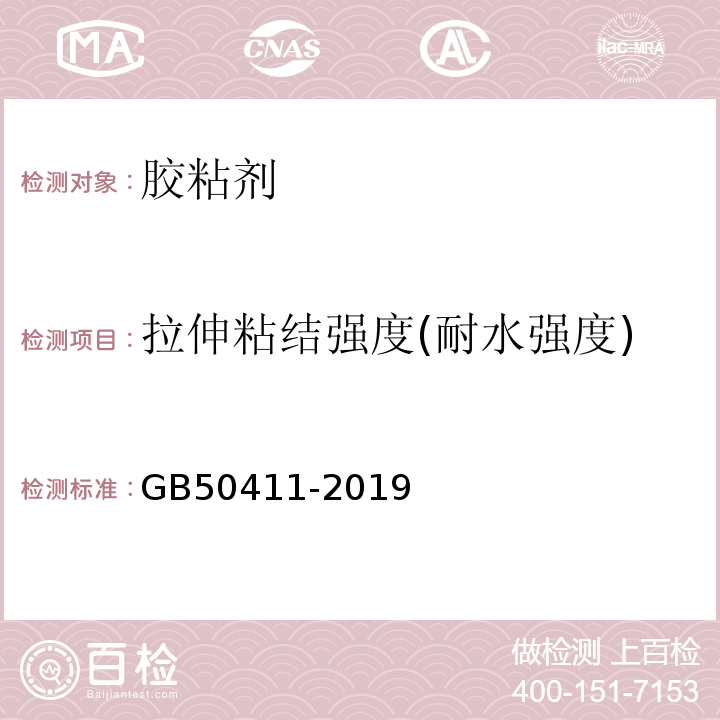 MA CNAS AC ilac-MRA

检测对象：胶粘剂

检测项目：拉伸粘结强度(耐水强度)

检测标准：GB50411-2019

百检
Baijiantest.com

做检测 上百检
400-151-7153